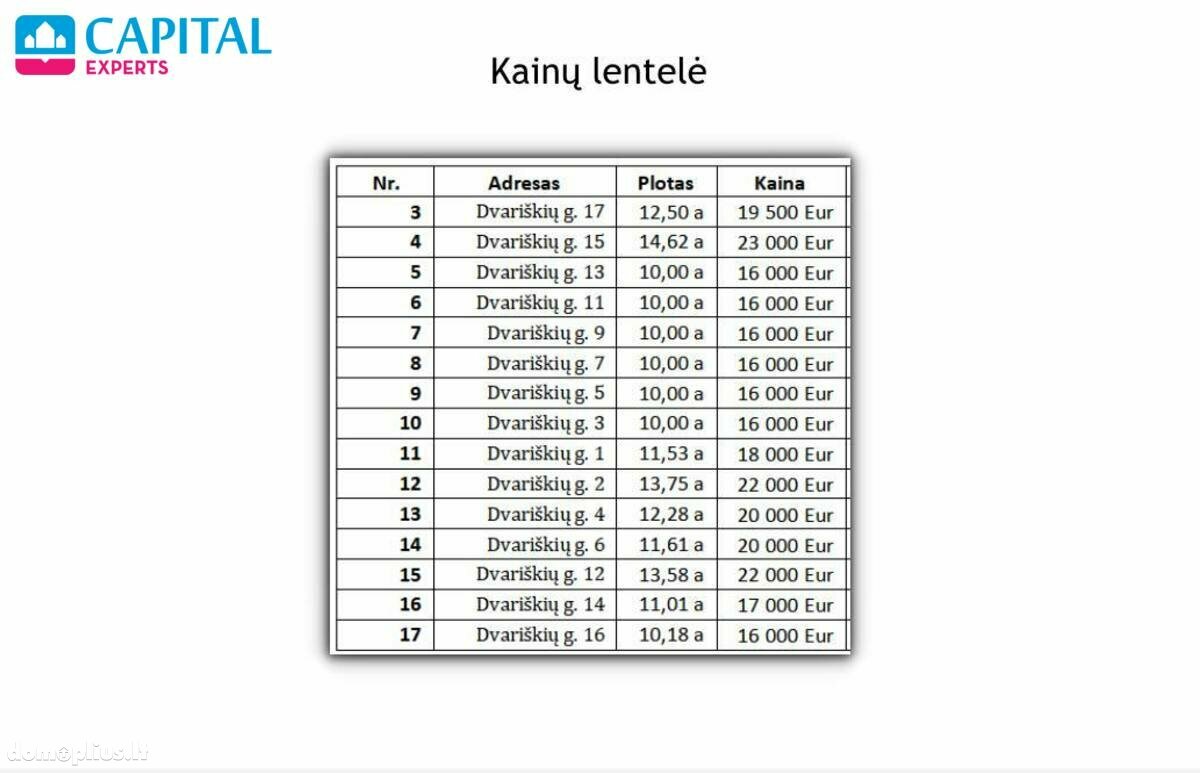 CAPITAL
EXPERTS

Kainų lentelė

| Nr. | Adresas | Plotas | Kaina |
|---|---|---|---|
| 3 | Dvariškių g. 17 | 12,50 a | 19 500 Eur |
| 4 | Dvariškių g. 15 | 14,62 a | 23 000 Eur |
| 5 | Dvariškių g. 13 | 10,00 a | 16 000 Eur |
| 6 | Dvariškių g. 11 | 10,00 a | 16 000 Eur |
| 7 | Dvariškių g. 9 | 10,00 a | 16 000 Eur |
| 8 | Dvariškių g. 7 | 10,00 a | 16 000 Eur |
| 9 | Dvariškių g. 5 | 10,00 a | 16 000 Eur |
| 10 | Dvariškių g. 3 | 10,00 a | 16 000 Eur |
| 11 | Dvariškių g. 1 | 11,53 a | 18 000 Eur |
| 12 | Dvariškių g. 2 | 13,75 a | 22 000 Eur |
| 13 | Dvariškių g. 4 | 12,28 a | 20 000 Eur |
| 14 | Dvariškių g. 6 | 11,61 a | 20 000 Eur |
| 15 | Dvariškių g. 12 | 13,58 a | 22 000 Eur |
| 16 | Dvariškių g. 14 | 11,01 a | 17 000 Eur |
| 17 | Dvariškių g. 16 | 10,18 a | 16 000 Eur |

domoplius.lt